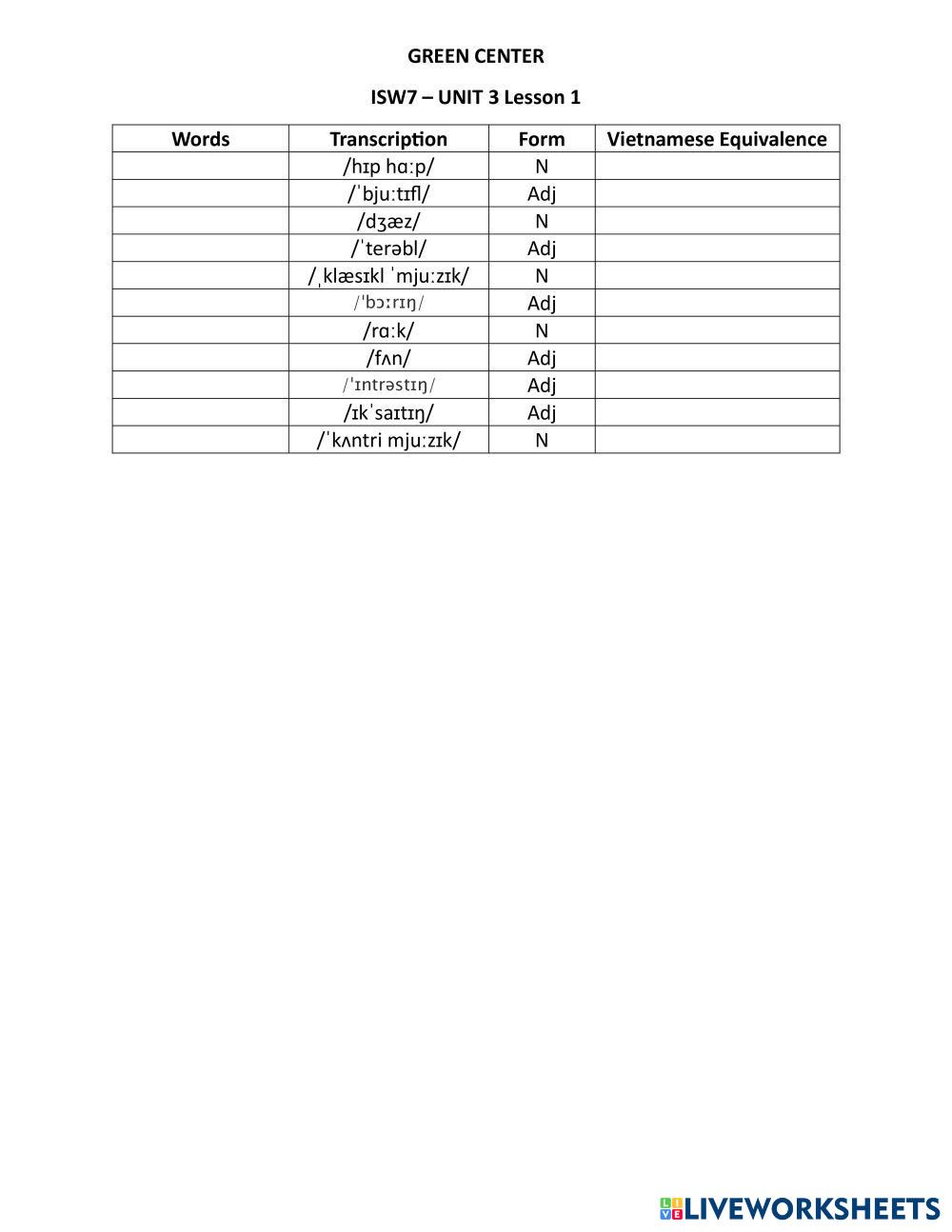 GREEN CENTER

ISW7 – UNIT 3 Lesson 1

| Words | Transcription | Form | Vietnamese Equivalence |
|---|---|---|---|
| | /hɪp hɑːp/ | N | |
| | /ˈbjuːtɪfl/ | Adj | |
| | /dʒæz/ | N | |
| | /ˈterəbl/ | Adj | |
| | /ˌklæsɪkl ˈmjuːzɪk/ | N | |
| | /ˈbɔːrɪŋ/ | Adj | |
| | /rɑːk/ | N | |
| | /fʌn/ | Adj | |
| | /ˈɪntrəstɪŋ/ | Adj | |
| | /ɪkˈsaɪtɪŋ/ | Adj | |
| | /ˈkʌntri mjuːzɪk/ | N | |

LIVEWORKSHEETS